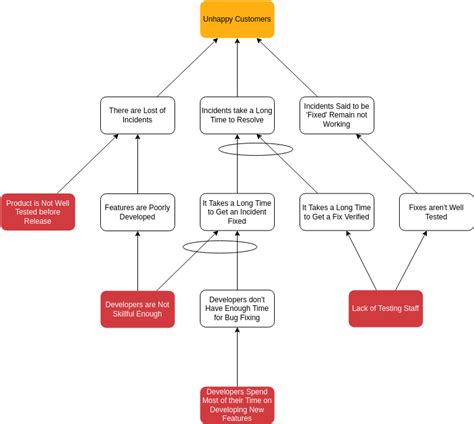 Unhappy Customers

There are Lost of Incidents

Incidents take a Long Time to Resolve

Incidents Said to be 'Fixed' Remain not Working

Product is Not Well Tested before Release

Features are Poorly Developed

It Takes a Long Time to Get an Incident Fixed

It Takes a Long Time to Get a Fix Verified

Fixes aren't Well Tested

Developers are Not Skillful Enough

Developers don't Have Enough Time for Bug Fixing

Lack of Testing Staff

Developers Spend Most of their Time on Developing New Features